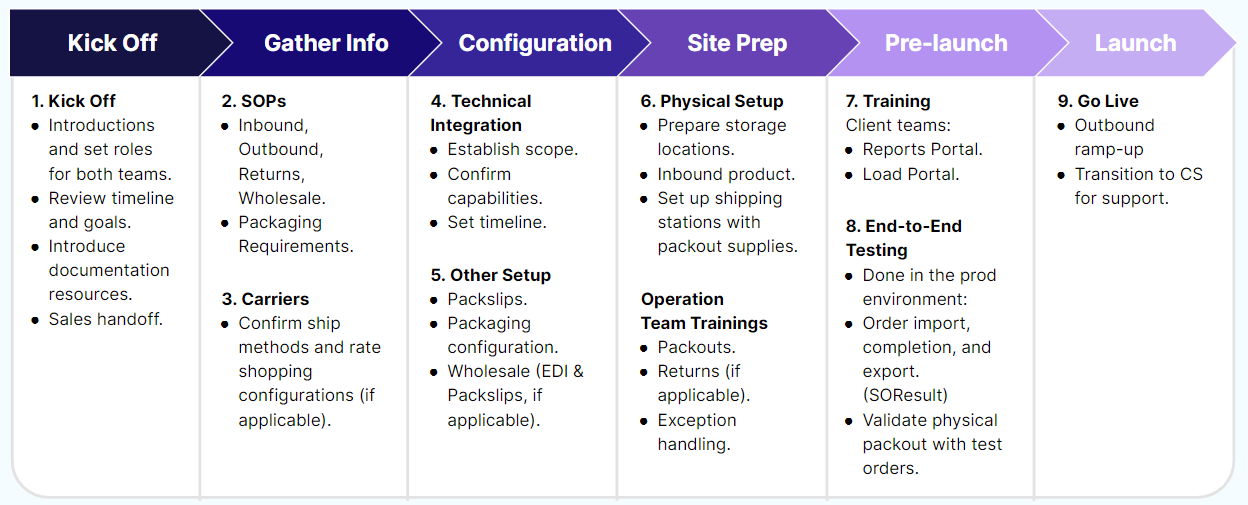 Kick Off

Gather Info

Configuration

Site Prep

Pre-launch

Launch

1. Kick Off
- Introductions and set roles for both teams.
- Review timeline and goals.
- Introduce documentation resources.
- Sales handoff.

2. SOPs
- Inbound, Outbound, Returns, Wholesale.
- Packaging Requirements.

3. Carriers
- Confirm ship methods and rate shopping configurations (if applicable).

4. Technical Integration
- Establish scope.
- Confirm capabilities.
- Set timeline.

5. Other Setup
- Packslips.
- Packaging configuration.
- Wholesale (EDI & Packslips, if applicable).

6. Physical Setup
- Prepare storage locations.
- Inbound product.
- Set up shipping stations with packout supplies.

Operation Team Trainings
- Packouts.
- Returns (if applicable).
- Exception handling.

7. Training
Client teams:
- Reports Portal.
- Load Portal.

8. End-to-End Testing
- Done in the prod environment:
- Order import, completion, and export. (SOResult)
- Validate physical packout with test orders.

9. Go Live
- Outbound ramp-up
- Transition to CS for support.